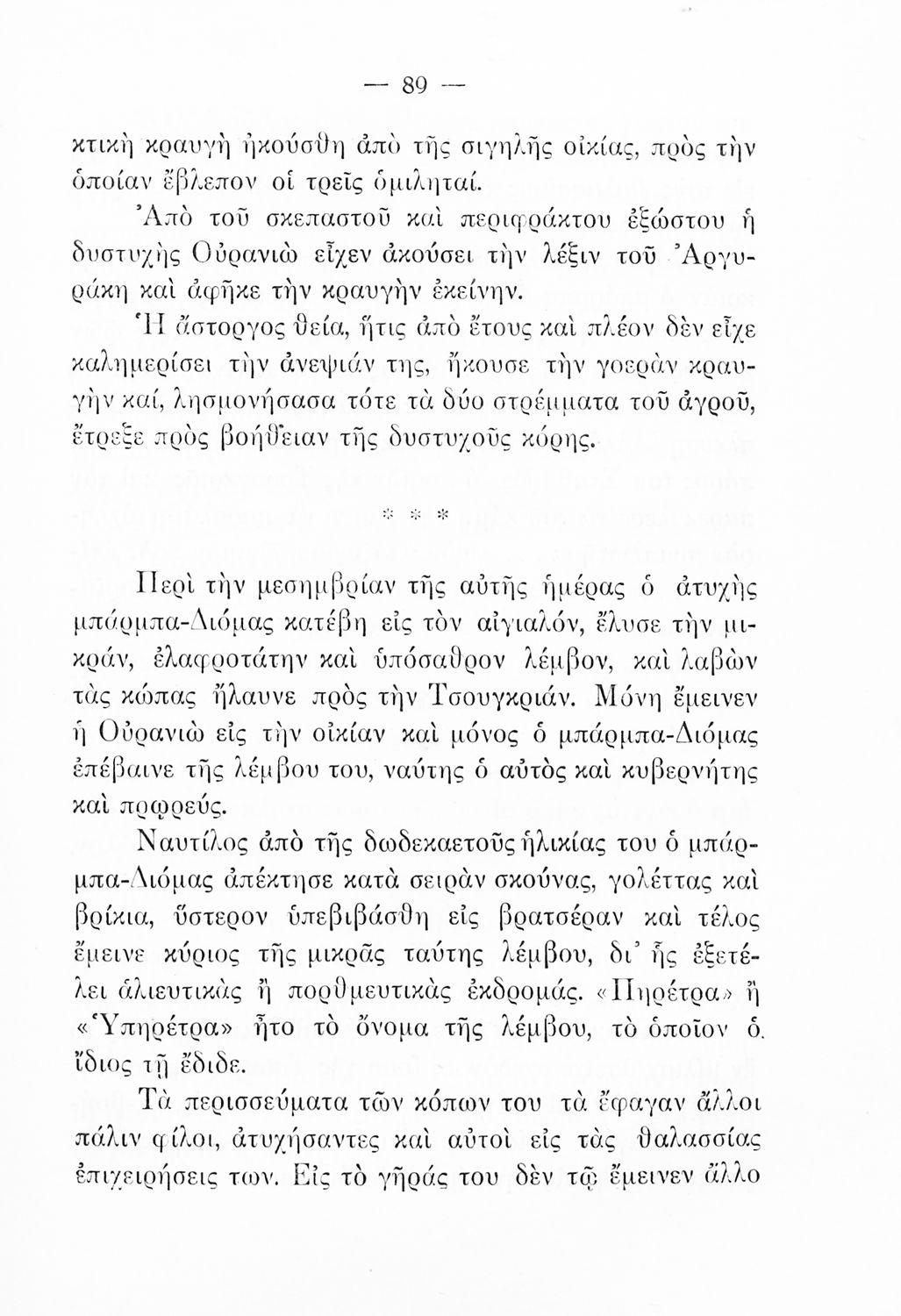 — 89 —

κτικὴ κραυγὴ ἠκούσθη ἀπὸ τῆς σιγηλῆς οἰκίας, πρὸς τὴν ὁποίαν ἔβλεπον οἱ τρεῖς ὁμιληταί.

Ἀπὸ τοῦ σκεπαστοῦ καὶ περιφράκτου ἐξώστου ἡ δυστυχὴς Οὐρανιὼ εἶχεν ἀκούσει τὴν λέξιν τοῦ Ἀργυράκη καὶ ἀφῆκε τὴν κραυγὴν ἐκείνην.

Ἡ ἄστοργος θεία, ἥτις ἀπὸ ἔτους καὶ πλέον δὲν εἶχε καλημερίσει τὴν ἀνεψιάν της, ἤκουσε τὴν γοερὰν κραυγὴν καί, λησμονήσασα τότε τὰ δύο στρέμματα τοῦ ἀγροῦ, ἔτρεξε πρὸς βοήθειαν τῆς δυστυχοῦς κόρης.

* * *

Περὶ τὴν μεσημβρίαν τῆς αὐτῆς ἡμέρας ὁ ἀτυχὴς μπάρμπα-Διόμας κατέβη εἰς τὸν αἰγιαλόν, ἔλυσε τὴν μικράν, ἐλαφροτάτην καὶ ὑπόσαθρον λέμβον, καὶ λαβὼν τὰς κώπας ἤλαυνε πρὸς τὴν Τσουγκριάν. Μόνη ἔμεινεν ἡ Οὐρανιὼ εἰς τὴν οἰκίαν καὶ μόνος ὁ μπάρμπα-Διόμας ἐπέβαινε τῆς λέμβου του, ναύτης ὁ αὐτὸς καὶ κυβερνήτης καὶ πρῳρεύς.

Ναυτίλος ἀπὸ τῆς δωδεκαετοῦς ἡλικίας του ὁ μπάρμπα-Διόμας ἀπέκτησε κατὰ σειρὰν σκούνας, γολέττας καὶ βρίκια, ὕστερον ὑπεβιβάσθη εἰς βρατσέραν καὶ τέλος ἔμεινε κύριος τῆς μικρᾶς ταύτης λέμβου, δι᾿ ἧς ἐξετέλει ἁλιευτικὰς ἢ πορθμευτικὰς ἐκδρομάς. «Πηρέτρα» ἢ «Ὑπηρέτρα» ἦτο τὸ ὄνομα τῆς λέμβου, τὸ ὁποῖον ὁ ἴδιος τῇ ἔδιδε.

Τὰ περισσεύματα τῶν κόπων του τὰ ἔφαγαν ἄλλοι πάλιν φίλοι, ἀτυχήσαντες καὶ αὐτοὶ εἰς τὰς θαλασσίας ἐπιχειρήσεις των. Εἰς τὸ γῆράς του δὲν τῷ ἔμεινεν ἄλλο